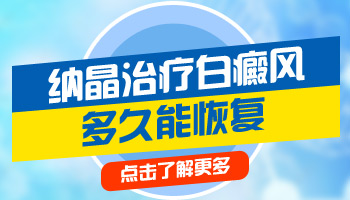 纳晶治疗白癜风
多久能恢复

点击了解更多